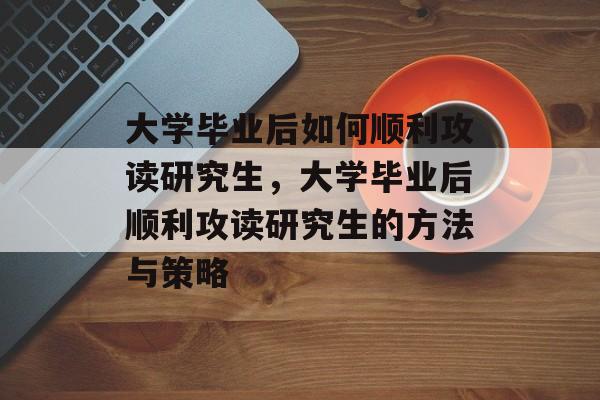 大学毕业后如何顺利攻读研究生，大学毕业后顺利攻读研究生的方法与策略